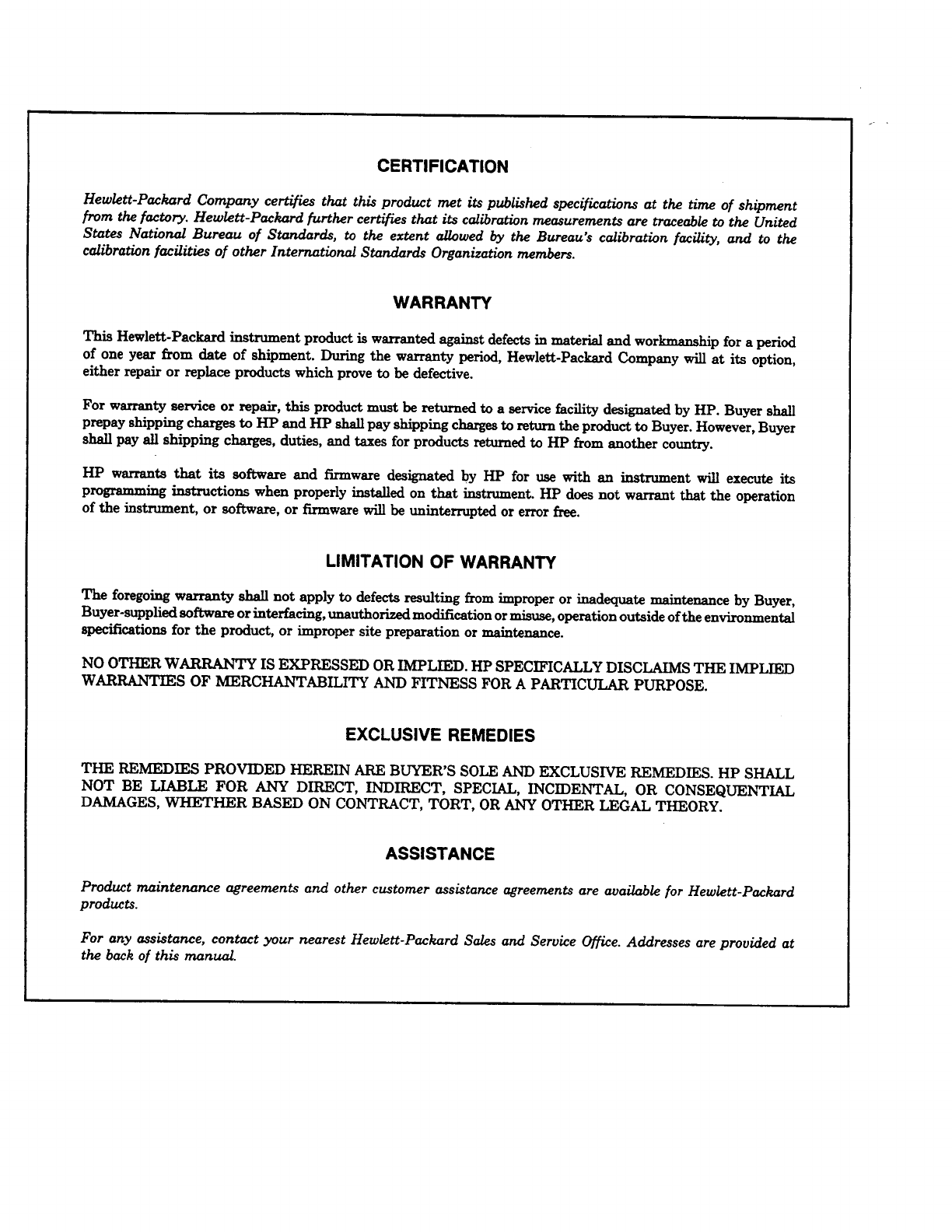 CERTIFICATION

Hewlett-Packard Company certifies that this product met its published specifications at the time of shipment from the factory. Hewlett-Packard further certifies that its calibration measurements are traceable to the United States National Bureau of Standards, to the extent allowed by the Bureau's calibration facility, and to the calibration facilities of other International Standards Organization members.

WARRANTY

This Hewlett-Packard instrument product is warranted against defects in material and workmanship for a period of one year from date of shipment. During the warranty period, Hewlett-Packard Company will at its option, either repair or replace products which prove to be defective.

For warranty service or repair, this product must be returned to a service facility designated by HP. Buyer shall prepay shipping charges to HP and HP shall pay shipping charges to return the product to Buyer. However, Buyer shall pay all shipping charges, duties, and taxes for products returned to HP from another country.

HP warrants that its software and firmware designated by HP for use with an instrument will execute its programming instructions when properly installed on that instrument. HP does not warrant that the operation of the instrument, or software, or firmware will be uninterrupted or error free.

LIMITATION OF WARRANTY

The foregoing warranty shall not apply to defects resulting from improper or inadequate maintenance by Buyer, Buyer-supplied software or interfacing, unauthorized modification or misuse, operation outside of the environmental specifications for the product, or improper site preparation or maintenance.

NO OTHER WARRANTY IS EXPRESSED OR IMPLIED. HP SPECIFICALLY DISCLAIMS THE IMPLIED WARRANTIES OF MERCHANTABILITY AND FITNESS FOR A PARTICULAR PURPOSE.

EXCLUSIVE REMEDIES

THE REMEDIES PROVIDED HEREIN ARE BUYER'S SOLE AND EXCLUSIVE REMEDIES. HP SHALL NOT BE LIABLE FOR ANY DIRECT, INDIRECT, SPECIAL, INCIDENTAL, OR CONSEQUENTIAL DAMAGES, WHETHER BASED ON CONTRACT, TORT, OR ANY OTHER LEGAL THEORY.

ASSISTANCE

Product maintenance agreements and other customer assistance agreements are available for Hewlett-Packard products.

For any assistance, contact your nearest Hewlett-Packard Sales and Service Office. Addresses are provided at the back of this manual.